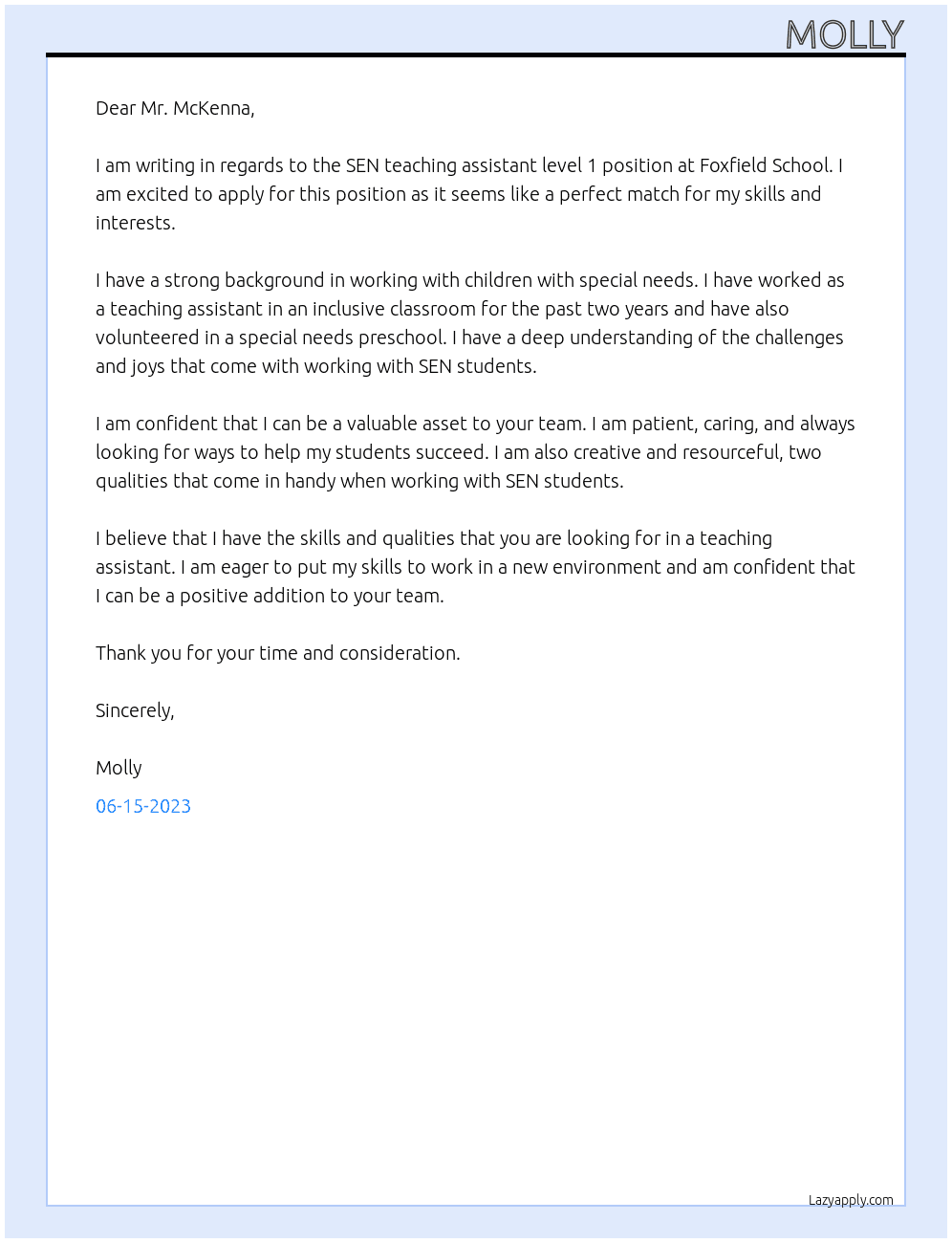 MOLLY

Dear Mr. McKenna,

I am writing in regards to the SEN teaching assistant level 1 position at Foxfield School. I am excited to apply for this position as it seems like a perfect match for my skills and interests.

I have a strong background in working with children with special needs. I have worked as a teaching assistant in an inclusive classroom for the past two years and have also volunteered in a special needs preschool. I have a deep understanding of the challenges and joys that come with working with SEN students.

I am confident that I can be a valuable asset to your team. I am patient, caring, and always looking for ways to help my students succeed. I am also creative and resourceful, two qualities that come in handy when working with SEN students.

I believe that I have the skills and qualities that you are looking for in a teaching assistant. I am eager to put my skills to work in a new environment and am confident that I can be a positive addition to your team.

Thank you for your time and consideration.

Sincerely,

Molly

06-15-2023

Lazyapply.com